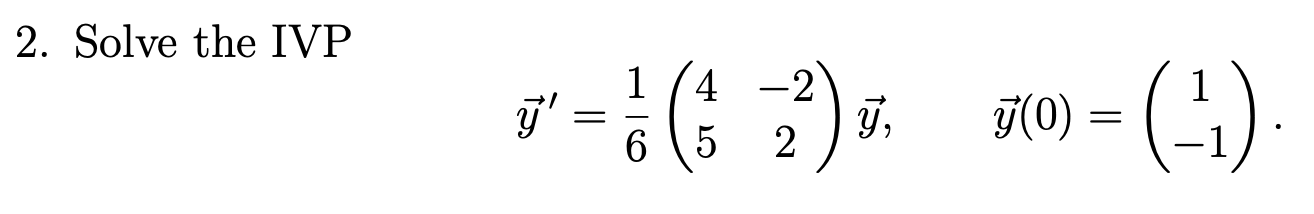 2. Solve the IVP

$$\vec{y}\,' = \frac{1}{6}\begin{pmatrix} 4 & -2 \\ 5 & 2 \end{pmatrix}\vec{y}, \qquad \vec{y}(0) = \begin{pmatrix} 1 \\ -1 \end{pmatrix}.$$